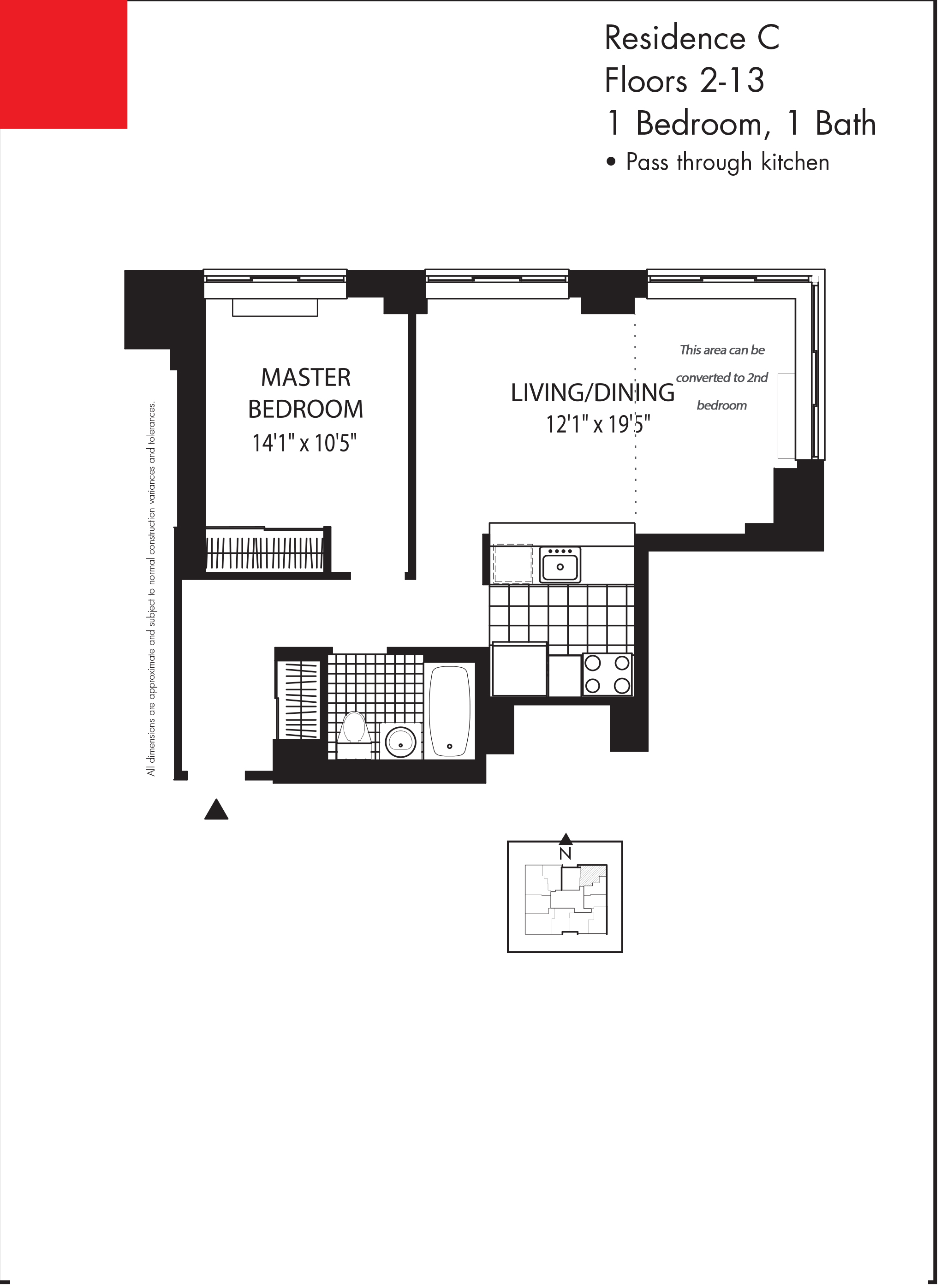 Residence C
Floors 2-13
1 Bedroom, 1 Bath
• Pass through kitchen

All dimensions are approximate and subject to normal construction variances and tolerances.

MASTER BEDROOM
14'1" x 10'5"

LIVING/DINING
12'1" x 19'5"

This area can be converted to 2nd bedroom

N